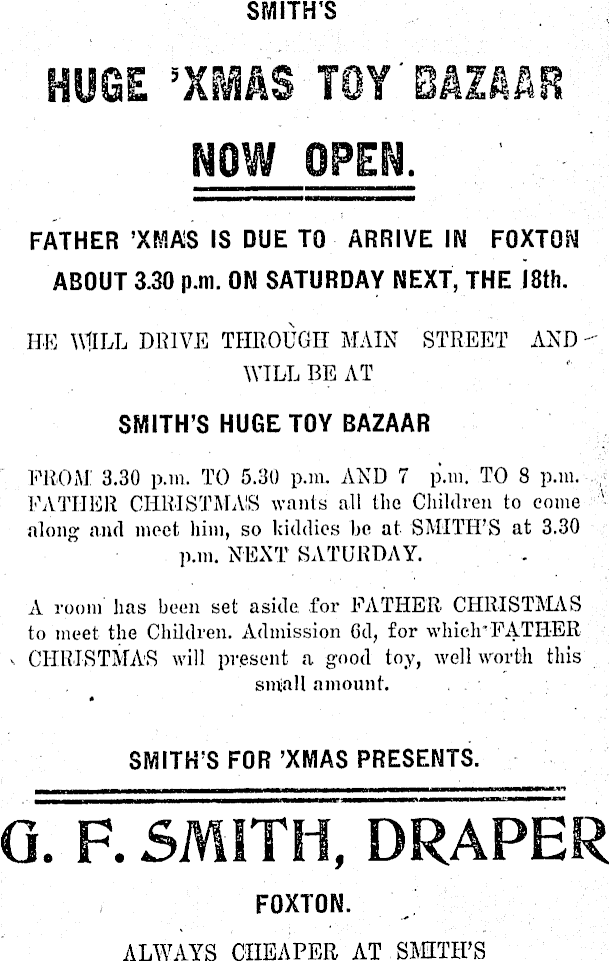 SMITH'S

HUGE 'XMAS TOY BAZAAR

NOW OPEN.

FATHER 'XMAS IS DUE TO ARRIVE IN FOXTON ABOUT 3.30 p.m. ON SATURDAY NEXT, THE 18th.

HE WILL DRIVE THROUGH MAIN STREET AND WILL BE AT

SMITH'S HUGE TOY BAZAAR

FROM 3.30 p.m. TO 5.30 p.m. AND 7 p.m. TO 8 p.m. FATHER CHRISTMAS wants all the Children to come along and meet him, so kiddies be at SMITH'S at 3.30 p.m. NEXT SATURDAY.

A room has been set aside for FATHER CHRISTMAS to meet the Children. Admission 6d, for which FATHER CHRISTMAS will present a good toy, well worth this small amount.

SMITH'S FOR 'XMAS PRESENTS.

G. F. SMITH, DRAPER

FOXTON.

ALWAYS CHEAPER AT SMITH'S